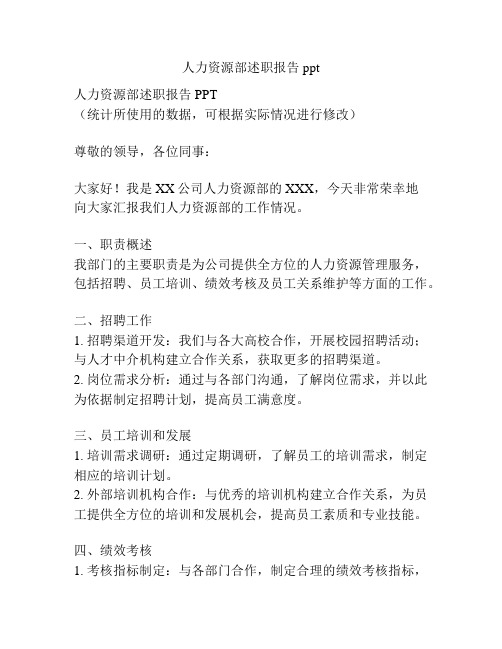 人力资源部述职报告 ppt

人力资源部述职报告 PPT
（统计所使用的数据，可根据实际情况进行修改）

尊敬的领导，各位同事：

大家好！我是 XX 公司人力资源部的 XXX，今天非常荣幸地向大家汇报我们人力资源部的工作情况。

一、职责概述
我部门的主要职责是为公司提供全方位的人力资源管理服务，包括招聘、员工培训、绩效考核及员工关系维护等方面的工作。

二、招聘工作
1. 招聘渠道开发：我们与各大高校合作，开展校园招聘活动；与人才中介机构建立合作关系，获取更多的招聘渠道。
2. 岗位需求分析：通过与各部门沟通，了解岗位需求，并以此为依据制定招聘计划，提高员工满意度。

三、员工培训和发展
1. 培训需求调研：通过定期调研，了解员工的培训需求，制定相应的培训计划。
2. 外部培训机构合作：与优秀的培训机构建立合作关系，为员工提供全方位的培训和发展机会，提高员工素质和专业技能。

四、绩效考核
1. 考核指标制定：与各部门合作，制定合理的绩效考核指标，